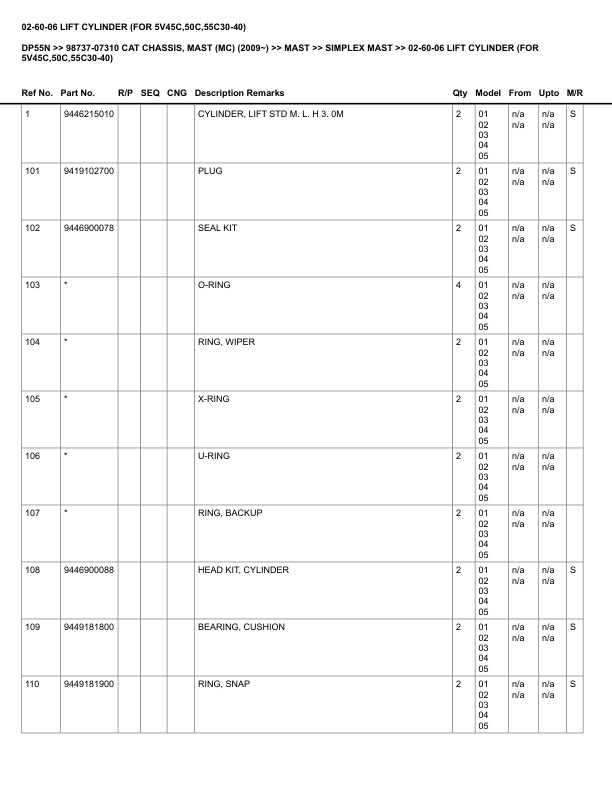 02-60-06 LIFT CYLINDER (FOR 5V45C,50C,55C30-40)

DP55N >> 98737-07310 CAT CHASSIS, MAST (MC) (2009~) >> MAST >> SIMPLEX MAST >> 02-60-06 LIFT CYLINDER (FOR 5V45C,50C,55C30-40)

| Ref No. | Part No. | R/P | SEQ | CNG | Description Remarks | Qty | Model | From | Upto | M/R |
|---|---|---|---|---|---|---|---|---|---|---|
| 1 | 9446215010 | | | | CYLINDER, LIFT STD M. L. H 3. 0M | 2 | 01 02 03 04 05 | n/a n/a | n/a n/a | S |
| 101 | 9419102700 | | | | PLUG | 2 | 01 02 03 04 05 | n/a n/a | n/a n/a | S |
| 102 | 9446900078 | | | | SEAL KIT | 2 | 01 02 03 04 05 | n/a n/a | n/a n/a | S |
| 103 | * | | | | O-RING | 4 | 01 02 03 04 05 | n/a n/a | n/a n/a | |
| 104 | * | | | | RING, WIPER | 2 | 01 02 03 04 05 | n/a n/a | n/a n/a | |
| 105 | * | | | | X-RING | 2 | 01 02 03 04 05 | n/a n/a | n/a n/a | |
| 106 | * | | | | U-RING | 2 | 01 02 03 04 05 | n/a n/a | n/a n/a | |
| 107 | * | | | | RING, BACKUP | 2 | 01 02 03 04 05 | n/a n/a | n/a n/a | |
| 108 | 9446900088 | | | | HEAD KIT, CYLINDER | 2 | 01 02 03 04 05 | n/a n/a | n/a n/a | S |
| 109 | 9449181800 | | | | BEARING, CUSHION | 2 | 01 02 03 04 05 | n/a n/a | n/a n/a | S |
| 110 | 9449181900 | | | | RING, SNAP | 2 | 01 02 03 04 05 | n/a n/a | n/a n/a | S |